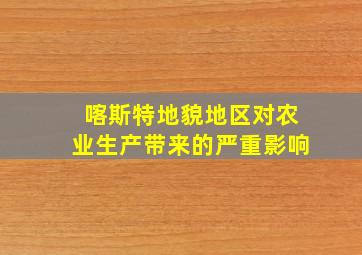 喀斯特地貌地区对农业生产带来的严重影响